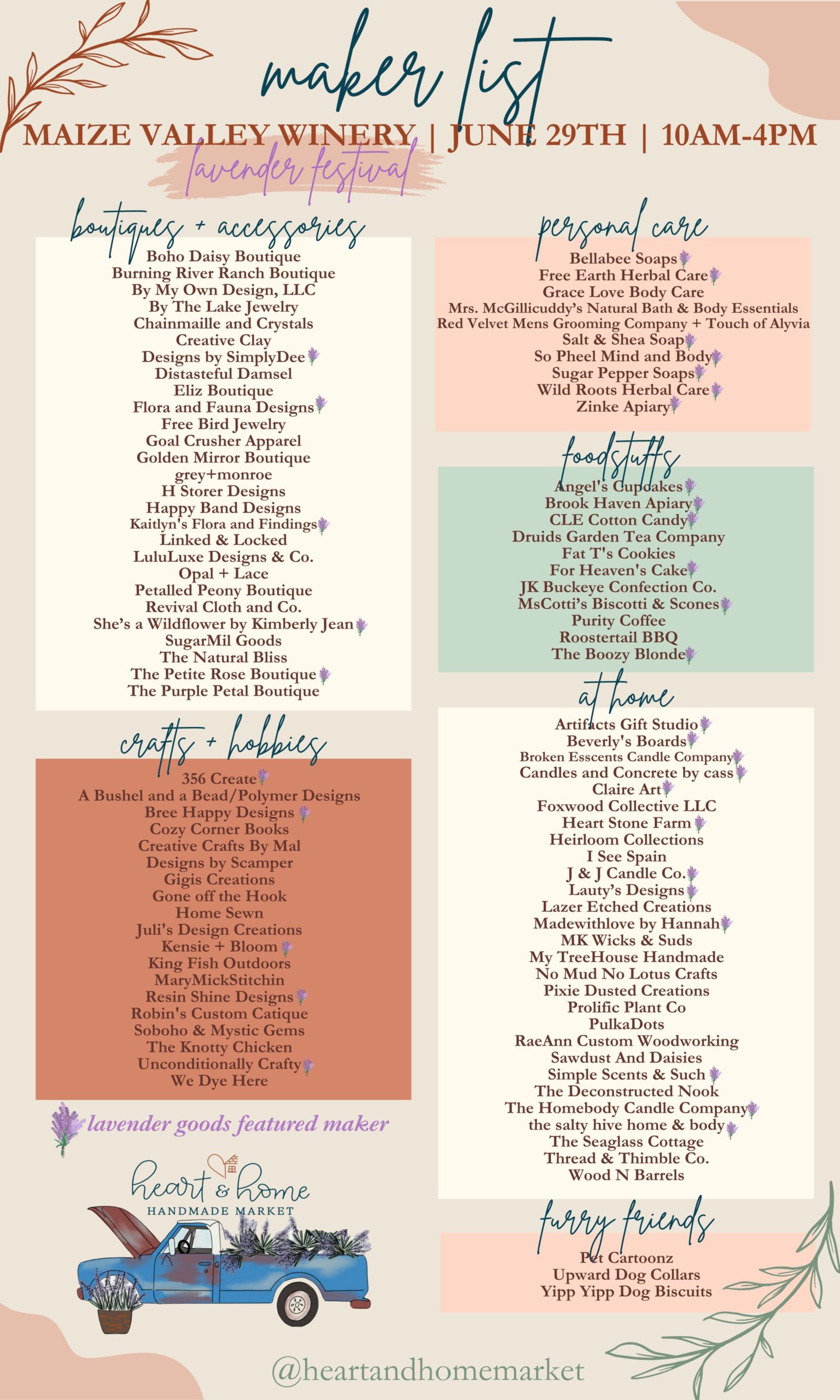 maker list

MAIZE VALLEY WINERY | JUNE 29TH | 10AM-4PM

lavender festival

boutiques + accessories

Boho Daisy Boutique
Burning River Ranch Boutique
By My Own Design, LLC
By The Lake Jewelry
Chainmaille and Crystals
Creative Clay
Designs by SimplyDee
Distasteful Damsel
Eliz Boutique
Flora and Fauna Designs
Free Bird Jewelry
Goal Crusher Apparel
Golden Mirror Boutique
grey+monroe
H Storer Designs
Happy Band Designs
Kaitlyn's Flora and Findings
Linked & Locked
LuluLuxe Designs & Co.
Opal + Lace
Petalled Peony Boutique
Revival Cloth and Co.
She's a Wildflower by Kimberly Jean
SugarMil Goods
The Natural Bliss
The Petite Rose Boutique
The Purple Petal Boutique

crafts + hobbies

356 Create
A Bushel and a Bead/Polymer Designs
Bree Happy Designs
Cozy Corner Books
Creative Crafts By Mal
Designs by Scamper
Gigis Creations
Gone off the Hook
Home Sewn
Juli's Design Creations
Kensie + Bloom
King Fish Outdoors
MaryMickStitchin
Resin Shine Designs
Robin's Custom Catique
Soboho & Mystic Gems
The Knotty Chicken
Unconditionally Crafty
We Dye Here

lavender goods featured maker

heart & home
HANDMADE MARKET

personal care

Bellabee Soaps
Free Earth Herbal Care
Grace Love Body Care
Mrs. McGillicuddy's Natural Bath & Body Essentials
Red Velvet Mens Grooming Company + Touch of Alyvia
Salt & Shea Soap
So Pheel Mind and Body
Sugar Pepper Soaps
Wild Roots Herbal Care
Zinke Apiary

foodstuffs

Angel's Cupcakes
Brook Haven Apiary
CLE Cotton Candy
Druids Garden Tea Company
Fat T's Cookies
For Heaven's Cake
JK Buckeye Confection Co.
MsCotti's Biscotti & Scones
Purity Coffee
Roostertail BBQ
The Boozy Blonde

at home

Artifacts Gift Studio
Beverly's Boards
Broken Esscents Candle Company
Candles and Concrete by cass
Claire Art
Foxwood Collective LLC
Heart Stone Farm
Heirloom Collections
I See Spain
J & J Candle Co.
Lauty's Designs
Lazer Etched Creations
Madewithlove by Hannah
MK Wicks & Suds
My TreeHouse Handmade
No Mud No Lotus Crafts
Pixie Dusted Creations
Prolific Plant Co
PulkaDots
RaeAnn Custom Woodworking
Sawdust And Daisies
Simple Scents & Such
The Deconstructed Nook
The Homebody Candle Company
the salty hive home & body
The Seaglass Cottage
Thread & Thimble Co.
Wood N Barrels

furry friends

Pet Cartoonz
Upward Dog Collars
Yipp Yipp Dog Biscuits

@heartandhomemarket